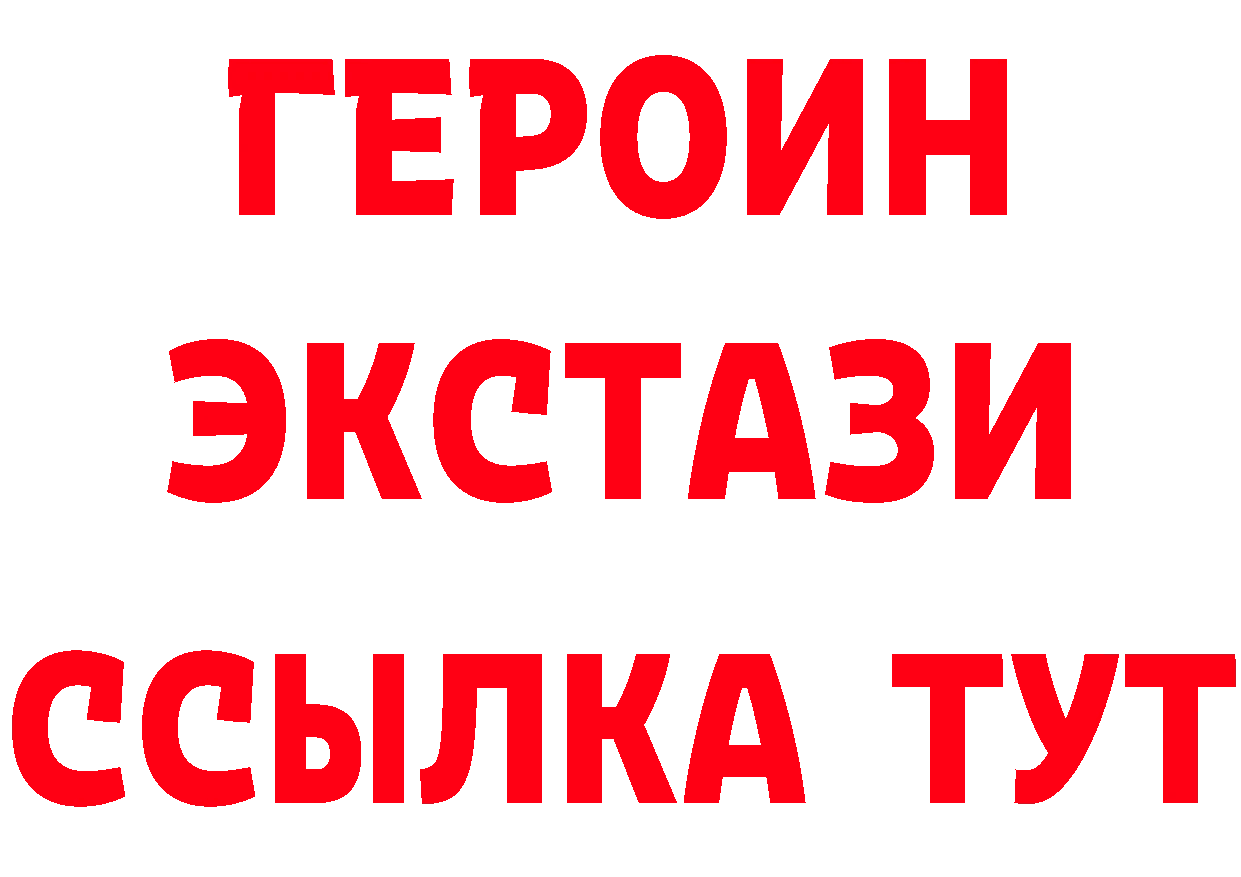 ГЕРОИН ЭКСТАЗИ ССЫЛКА ТУТ